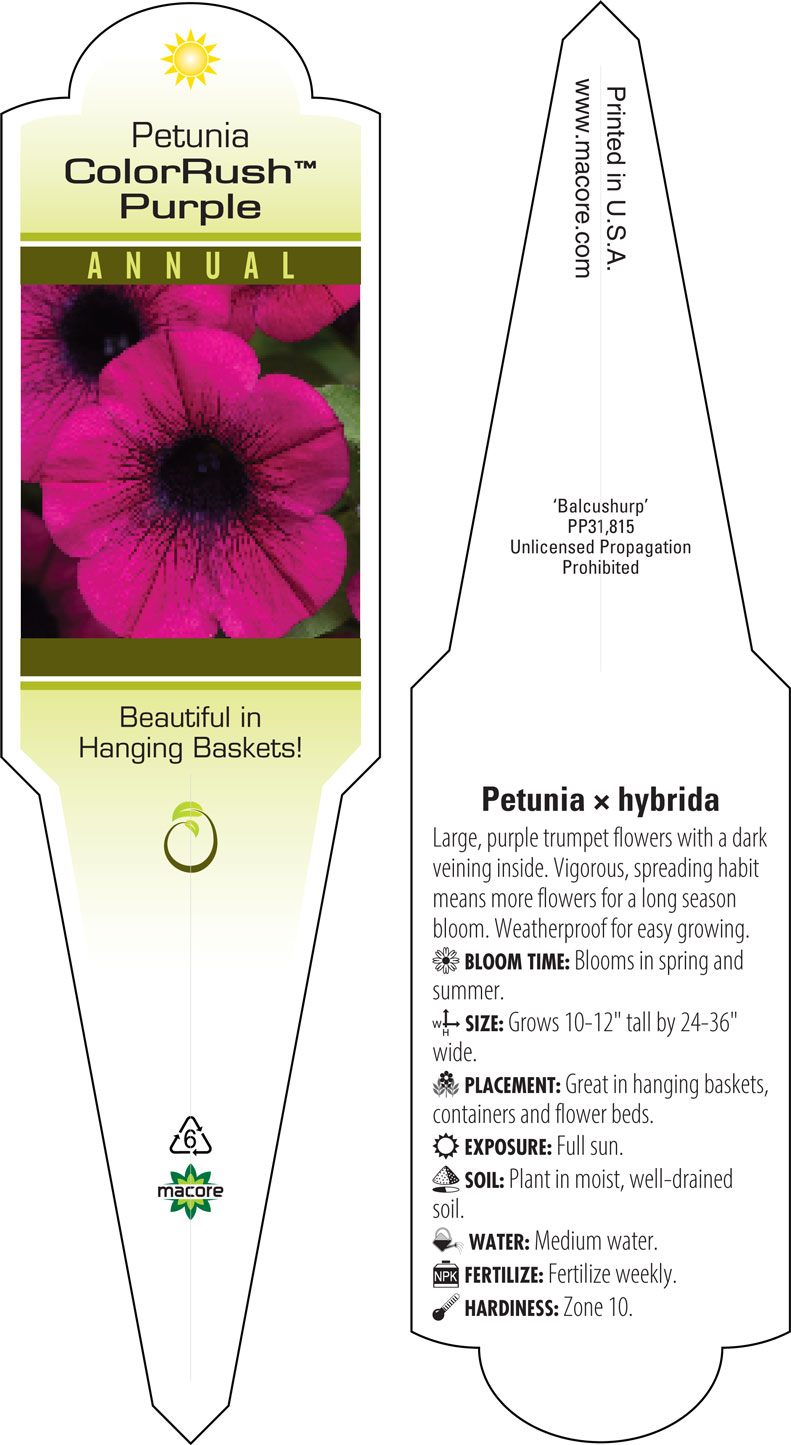 Petunia
ColorRush™
Purple

ANNUAL

Beautiful in Hanging Baskets!

6

macore

Printed in U.S.A.
www.macore.com

'Balcushurp'
PP31,815
Unlicensed Propagation
Prohibited

Petunia × hybrida

Large, purple trumpet flowers with a dark veining inside. Vigorous, spreading habit means more flowers for a long season bloom. Weatherproof for easy growing.

BLOOM TIME: Blooms in spring and summer.

W H SIZE: Grows 10-12" tall by 24-36" wide.

PLACEMENT: Great in hanging baskets, containers and flower beds.

EXPOSURE: Full sun.

SOIL: Plant in moist, well-drained soil.

WATER: Medium water.

NPK FERTILIZE: Fertilize weekly.

HARDINESS: Zone 10.